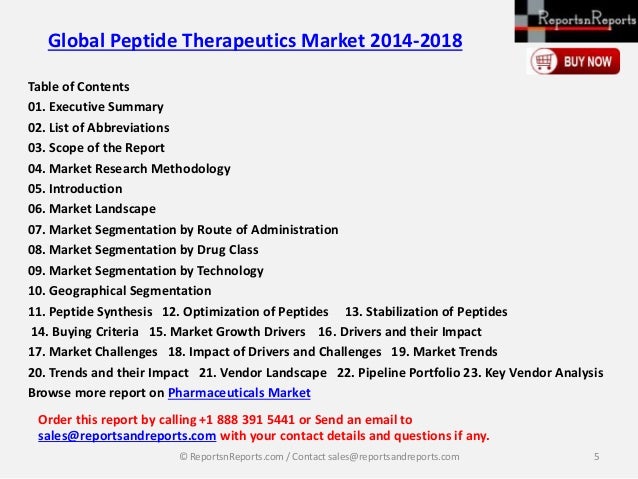 ReportsnReports

Global Peptide Therapeutics Market 2014-2018

BUY NOW

Table of Contents
01. Executive Summary
02. List of Abbreviations
03. Scope of the Report
04. Market Research Methodology
05. Introduction
06. Market Landscape
07. Market Segmentation by Route of Administration
08. Market Segmentation by Drug Class
09. Market Segmentation by Technology
10. Geographical Segmentation
11. Peptide Synthesis 12. Optimization of Peptides 13. Stabilization of Peptides
14. Buying Criteria 15. Market Growth Drivers 16. Drivers and their Impact
17. Market Challenges 18. Impact of Drivers and Challenges 19. Market Trends
20. Trends and their Impact 21. Vendor Landscape 22. Pipeline Portfolio 23. Key Vendor Analysis
Browse more report on Pharmaceuticals Market

Order this report by calling +1 888 391 5441 or Send an email to sales@reportsandreports.com with your contact details and questions if any.

© ReportsnReports.com / Contact sales@reportsandreports.com 5